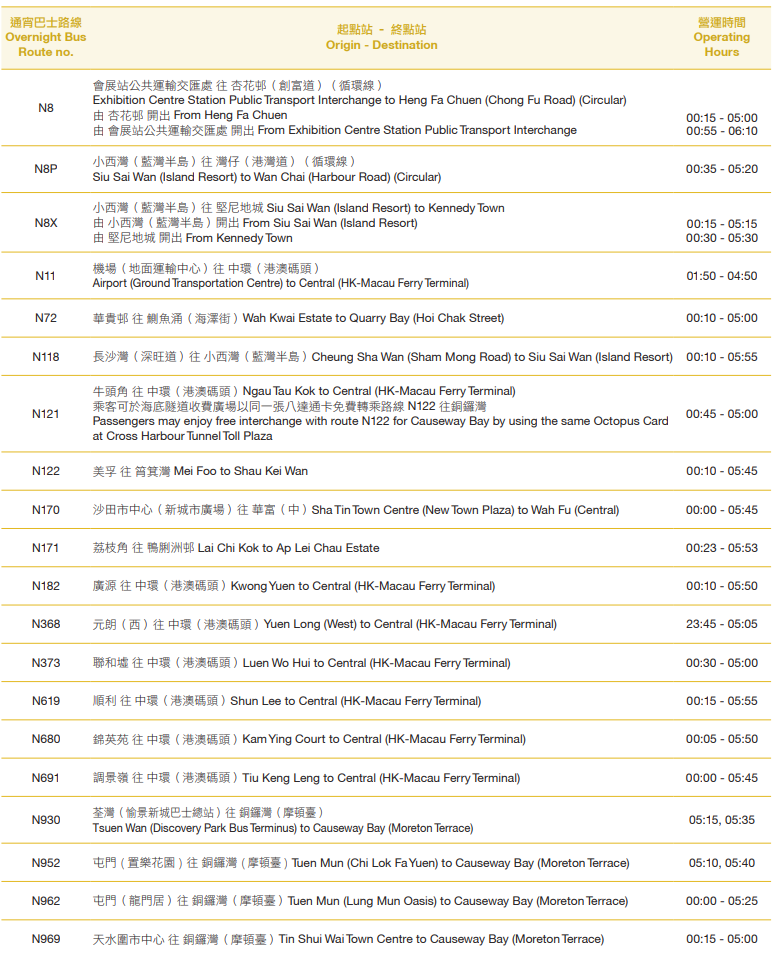 | 通宵巴士路線 Overnight Bus Route no. | 起點站 - 終點站 Origin - Destination | 營運時間 Operating Hours |
|---|---|---|
| N8 | 會展站公共運輸交匯處 往 杏花邨（創富道）（循環線） Exhibition Centre Station Public Transport Interchange to Heng Fa Chuen (Chong Fu Road) (Circular) 由 杏花邨 開出 From Heng Fa Chuen 由 會展站公共運輸交匯處 開出 From Exhibition Centre Station Public Transport Interchange | 00:15 - 05:00 00:55 - 06:10 |
| N8P | 小西灣（藍灣半島）往 灣仔（港灣道）（循環線） Siu Sai Wan (Island Resort) to Wan Chai (Harbour Road) (Circular) | 00:35 - 05:20 |
| N8X | 小西灣（藍灣半島）往 堅尼地城 Siu Sai Wan (Island Resort) to Kennedy Town 由 小西灣（藍灣半島）開出 From Siu Sai Wan (Island Resort) 由 堅尼地城 開出 From Kennedy Town | 00:15 - 05:15 00:30 - 05:30 |
| N11 | 機場（地面運輸中心）往 中環（港澳碼頭） Airport (Ground Transportation Centre) to Central (HK-Macau Ferry Terminal) | 01:50 - 04:50 |
| N72 | 華貴邨 往 鰂魚涌（海澤街）Wah Kwai Estate to Quarry Bay (Hoi Chak Street) | 00:10 - 05:00 |
| N118 | 長沙灣（深旺道）往 小西灣（藍灣半島）Cheung Sha Wan (Sham Mong Road) to Siu Sai Wan (Island Resort) | 00:10 - 05:55 |
| N121 | 牛頭角 往 中環（港澳碼頭）Ngau Tau Kok to Central (HK-Macau Ferry Terminal) 乘客可於海底隧道收費廣場以同一張八達通卡免費轉乘路線 N122 往銅鑼灣 Passengers may enjoy free interchange with route N122 for Causeway Bay by using the same Octopus Card at Cross Harbour Tunnel Toll Plaza | 00:45 - 05:00 |
| N122 | 美孚 往 筲箕灣 Mei Foo to Shau Kei Wan | 00:10 - 05:45 |
| N170 | 沙田市中心（新城市廣場）往 華富（中）Sha Tin Town Centre (New Town Plaza) to Wah Fu (Central) | 00:00 - 05:45 |
| N171 | 荔枝角 往 鴨脷洲邨 Lai Chi Kok to Ap Lei Chau Estate | 00:23 - 05:53 |
| N182 | 廣源 往 中環（港澳碼頭）Kwong Yuen to Central (HK-Macau Ferry Terminal) | 00:10 - 05:50 |
| N368 | 元朗（西）往 中環（港澳碼頭）Yuen Long (West) to Central (HK-Macau Ferry Terminal) | 23:45 - 05:05 |
| N373 | 聯和墟 往 中環（港澳碼頭）Luen Wo Hui to Central (HK-Macau Ferry Terminal) | 00:30 - 05:00 |
| N619 | 順利 往 中環（港澳碼頭）Shun Lee to Central (HK-Macau Ferry Terminal) | 00:15 - 05:55 |
| N680 | 錦英苑 往 中環（港澳碼頭）Kam Ying Court to Central (HK-Macau Ferry Terminal) | 00:05 - 05:50 |
| N691 | 調景嶺 往 中環（港澳碼頭）Tiu Keng Leng to Central (HK-Macau Ferry Terminal) | 00:00 - 05:45 |
| N930 | 荃灣（愉景新城巴士總站）往 銅鑼灣（摩頓臺） Tsuen Wan (Discovery Park Bus Terminus) to Causeway Bay (Moreton Terrace) | 05:15, 05:35 |
| N952 | 屯門（置樂花園）往 銅鑼灣（摩頓臺）Tuen Mun (Chi Lok Fa Yuen) to Causeway Bay (Moreton Terrace) | 05:10, 05:40 |
| N962 | 屯門（龍門居）往 銅鑼灣（摩頓臺）Tuen Mun (Lung Mun Oasis) to Causeway Bay (Moreton Terrace) | 00:00 - 05:25 |
| N969 | 天水圍市中心 往 銅鑼灣（摩頓臺）Tin Shui Wai Town Centre to Causeway Bay (Moreton Terrace) | 00:15 - 05:00 |